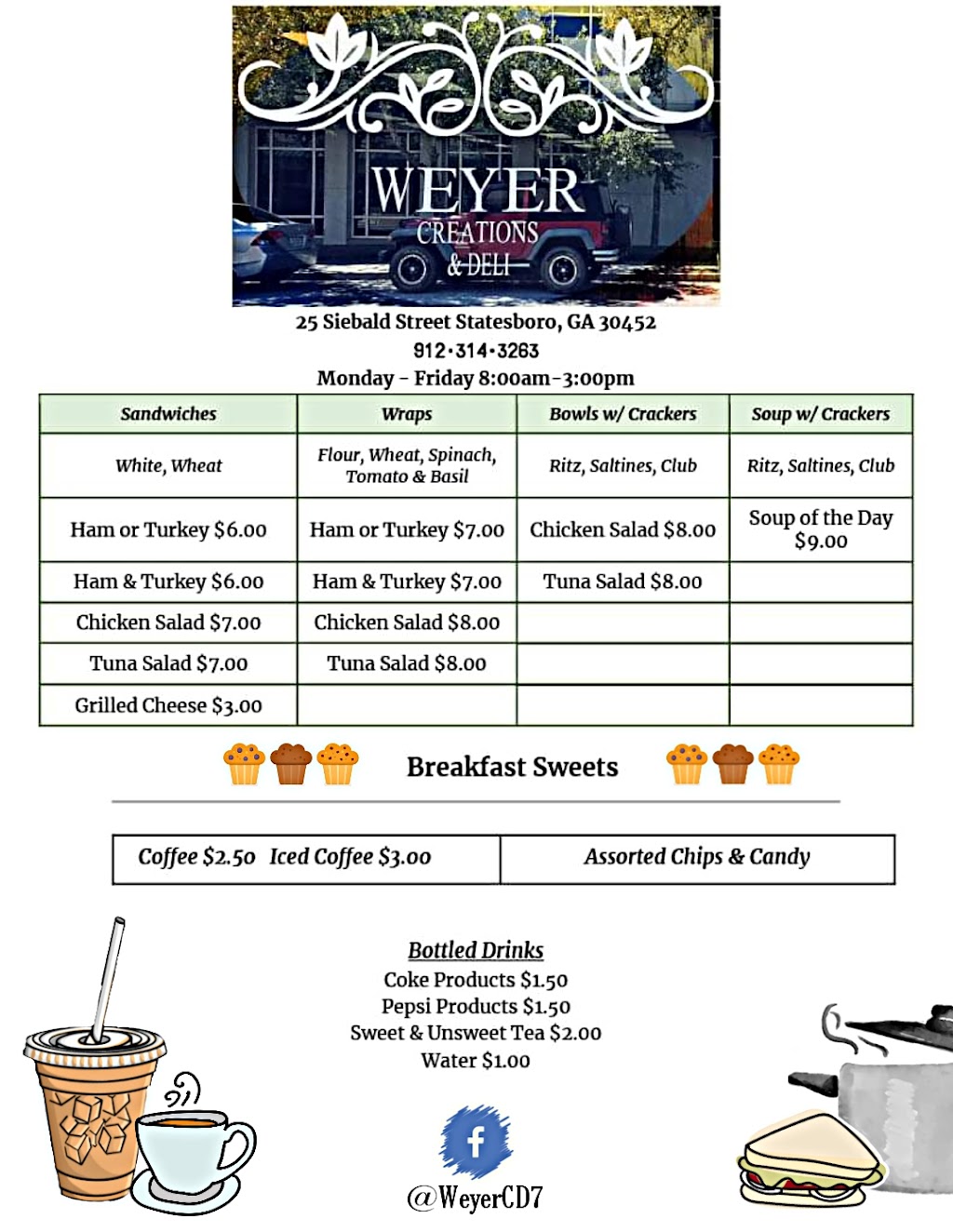 WEYER
CREATIONS
& DELI

25 Siebald Street Statesboro, GA 30452
912·314·3263
Monday - Friday 8:00am-3:00pm

| Sandwiches | Wraps | Bowls w/ Crackers | Soup w/ Crackers |
|---|---|---|---|
| White, Wheat | Flour, Wheat, Spinach, Tomato & Basil | Ritz, Saltines, Club | Ritz, Saltines, Club |
| Ham or Turkey $6.00 | Ham or Turkey $7.00 | Chicken Salad $8.00 | Soup of the Day $9.00 |
| Ham & Turkey $6.00 | Ham & Turkey $7.00 | Tuna Salad $8.00 | |
| Chicken Salad $7.00 | Chicken Salad $8.00 | | |
| Tuna Salad $7.00 | Tuna Salad $8.00 | | |
| Grilled Cheese $3.00 | | | |

Breakfast Sweets

| Coffee $2.50 Iced Coffee $3.00 | Assorted Chips & Candy |
|---|---|

Bottled Drinks
Coke Products $1.50
Pepsi Products $1.50
Sweet & Unsweet Tea $2.00
Water $1.00

f
@WeyerCD7